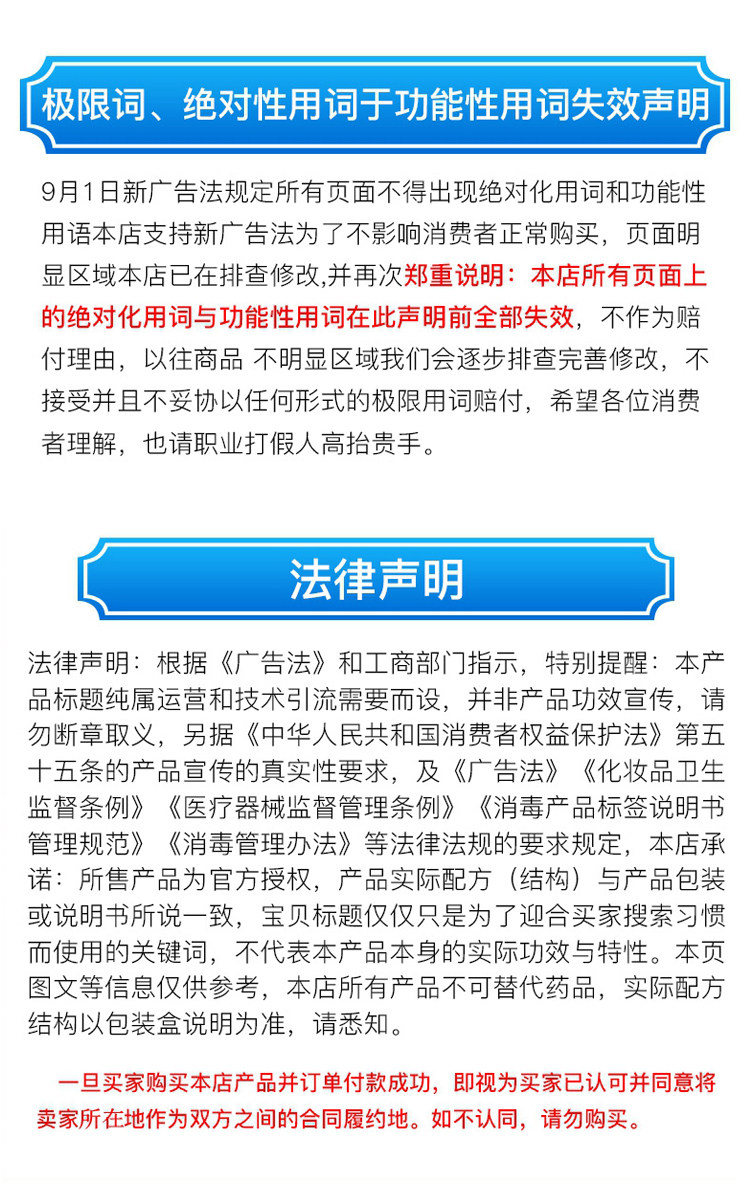 极限词、绝对性用词于功能性用词失效声明

9月1日新广告法规定所有页面不得出现绝对化用词和功能性用语本店支持新广告法为了不影响消费者正常购买，页面明显区域本店已在排查修改,并再次郑重说明：本店所有页面上的绝对化用词与功能性用词在此声明前全部失效，不作为赔付理由，以往商品 不明显区域我们会逐步排查完善修改，不接受并且不妥协以任何形式的极限用词赔付，希望各位消费者理解，也请职业打假人高抬贵手。

法律声明

法律声明：根据《广告法》和工商部门指示，特别提醒：本产品标题纯属运营和技术引流需要而设，并非产品功效宣传，请勿断章取义，另据《中华人民共和国消费者权益保护法》第五十五条的产品宣传的真实性要求，及《广告法》《化妆品卫生监督条例》《医疗器械监督管理条例》《消毒产品标签说明书管理规范》《消毒管理办法》等法律法规的要求规定，本店承诺：所售产品为官方授权，产品实际配方（结构）与产品包装或说明书所说一致，宝贝标题仅仅只是为了迎合买家搜索习惯而使用的关键词，不代表本产品本身的实际功效与特性。本页图文等信息仅供参考，本店所有产品不可替代药品，实际配方结构以包装盒说明为准，请悉知。

一旦买家购买本店产品并订单付款成功，即视为买家已认可并同意将卖家所在地作为双方之间的合同履约地。如不认同，请勿购买。